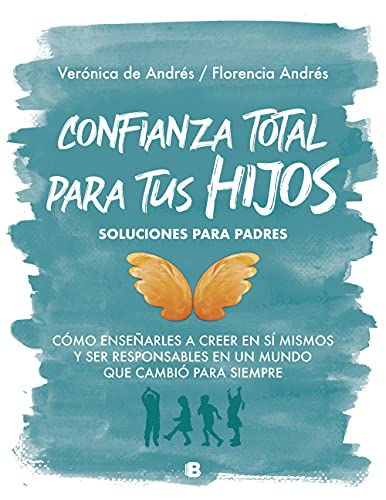 Verónica de Andrés / Florencia Andrés

CONFIANZA TOTAL PARA TUS HIJOS

SOLUCIONES PARA PADRES

CÓMO ENSEÑARLES A CREER EN SÍ MISMOS Y SER RESPONSABLES EN UN MUNDO QUE CAMBIÓ PARA SIEMPRE

B